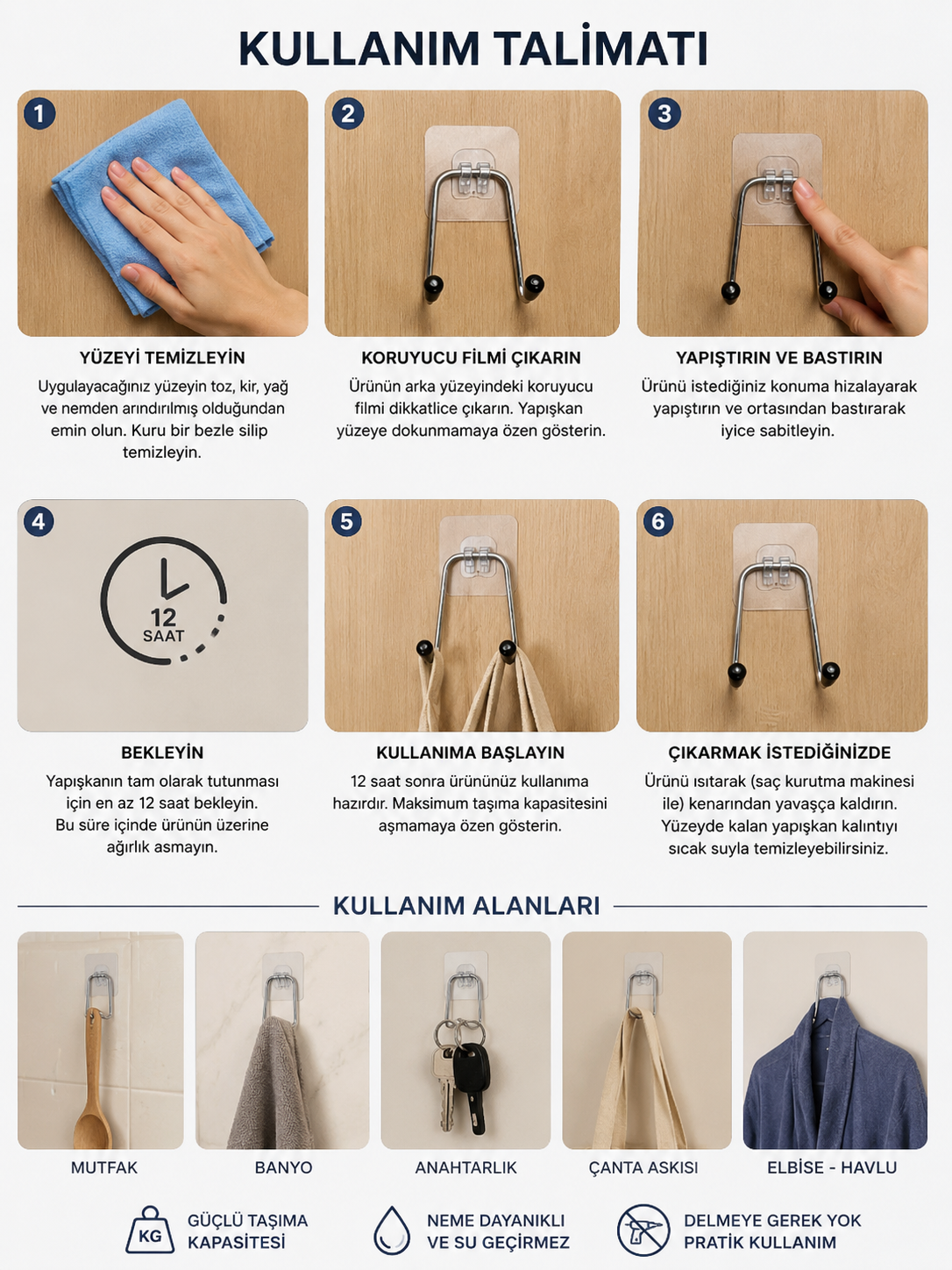 KULLANIM TALİMATI

1

YÜZEYİ TEMİZLEYİN

Uygulayacağınız yüzeyin toz, kir, yağ ve nemden arındırılmış olduğundan emin olun. Kuru bir bezle silip temizleyin.

2

KORUYUCU FİLMİ ÇIKARIN

Ürünün arka yüzeyindeki koruyucu filmi dikkatlice çıkarın. Yapışkan yüzeye dokunmamaya özen gösterin.

3

YAPIŞTIRIN VE BASTIRIN

Ürünü istediğiniz konuma hizalayarak yapıştırın ve ortasından bastırarak iyice sabitleyin.

4

12 SAAT

BEKLEYİN

Yapışkanın tam olarak tutunması için en az 12 saat bekleyin. Bu süre içinde ürünün üzerine ağırlık asmayın.

5

KULLANIMA BAŞLAYIN

12 saat sonra ürününüz kullanıma hazırdır. Maksimum taşıma kapasitesini aşmamaya özen gösterin.

6

ÇIKARMAK İSTEDİĞİNİZDE

Ürünü ısıtarak (saç kurutma makinesi ile) kenarından yavaşça kaldırın. Yüzeyde kalan yapışkan kalıntıyı sıcak suyla temizleyebilirsiniz.

KULLANIM ALANLARI

MUTFAK

BANYO

ANAHTARLIK

ÇANTA ASKISI

ELBİSE - HAVLU

KG

GÜÇLÜ TAŞIMA KAPASİTESİ

NEME DAYANIKLI VE SU GEÇİRMEZ

DELMEYE GEREK YOK PRATİK KULLANIM